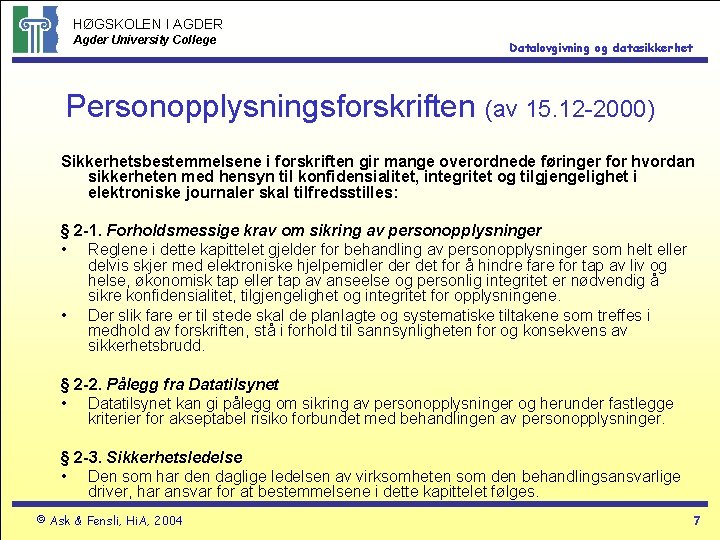 HØGSKOLEN I AGDER
Agder University College

Datalovgivning og datasikkerhet

Personopplysningsforskriften (av 15.12-2000)

Sikkerhetsbestemmelsene i forskriften gir mange overordnede føringer for hvordan sikkerheten med hensyn til konfidensialitet, integritet og tilgjengelighet i elektroniske journaler skal tilfredsstilles:

§ 2-1. Forholdsmessige krav om sikring av personopplysninger

• Reglene i dette kapittelet gjelder for behandling av personopplysninger som helt eller delvis skjer med elektroniske hjelpemidler der det for å hindre fare for tap av liv og helse, økonomisk tap eller tap av anseelse og personlig integritet er nødvendig å sikre konfidensialitet, tilgjengelighet og integritet for opplysningene.

• Der slik fare er til stede skal de planlagte og systematiske tiltakene som treffes i medhold av forskriften, stå i forhold til sannsynligheten for og konsekvens av sikkerhetsbrudd.

§ 2-2. Pålegg fra Datatilsynet

• Datatilsynet kan gi pålegg om sikring av personopplysninger og herunder fastlegge kriterier for akseptabel risiko forbundet med behandlingen av personopplysninger.

§ 2-3. Sikkerhetsledelse

• Den som har den daglige ledelsen av virksomheten som den behandlingsansvarlige driver, har ansvar for at bestemmelsene i dette kapittelet følges.

© Ask & Fensli, HiA, 2004

7